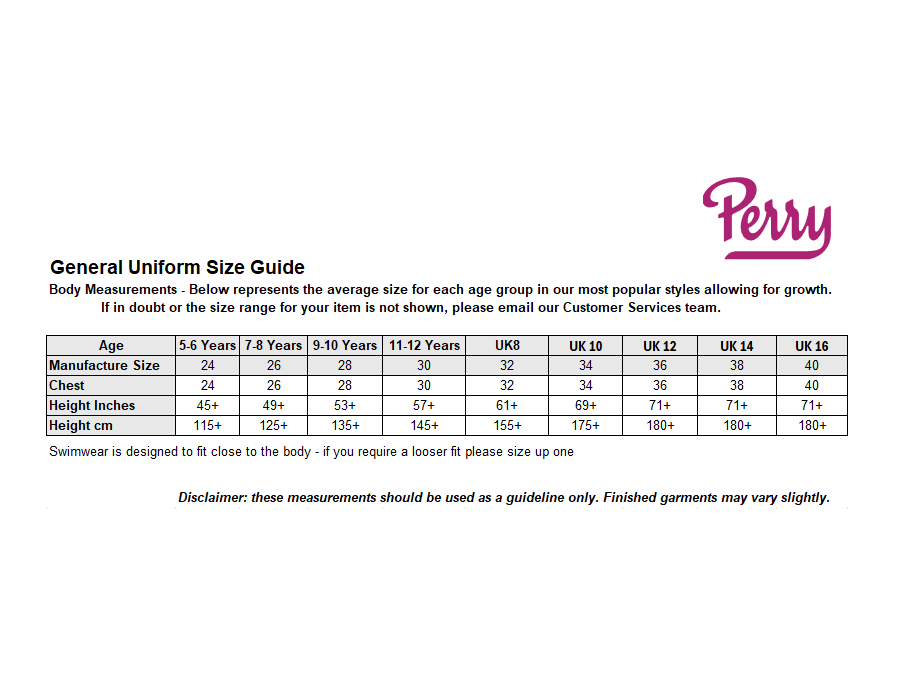 Perry

General Uniform Size Guide

Body Measurements - Below represents the average size for each age group in our most popular styles allowing for growth. If in doubt or the size range for your item is not shown, please email our Customer Services team.

| Age | 5-6 Years | 7-8 Years | 9-10 Years | 11-12 Years | UK8 | UK 10 | UK 12 | UK 14 | UK 16 |
|---|---|---|---|---|---|---|---|---|---|
| Manufacture Size | 24 | 26 | 28 | 30 | 32 | 34 | 36 | 38 | 40 |
| Chest | 24 | 26 | 28 | 30 | 32 | 34 | 36 | 38 | 40 |
| Height Inches | 45+ | 49+ | 53+ | 57+ | 61+ | 69+ | 71+ | 71+ | 71+ |
| Height cm | 115+ | 125+ | 135+ | 145+ | 155+ | 175+ | 180+ | 180+ | 180+ |

Swimwear is designed to fit close to the body - if you require a looser fit please size up one

Disclaimer: these measurements should be used as a guideline only. Finished garments may vary slightly.